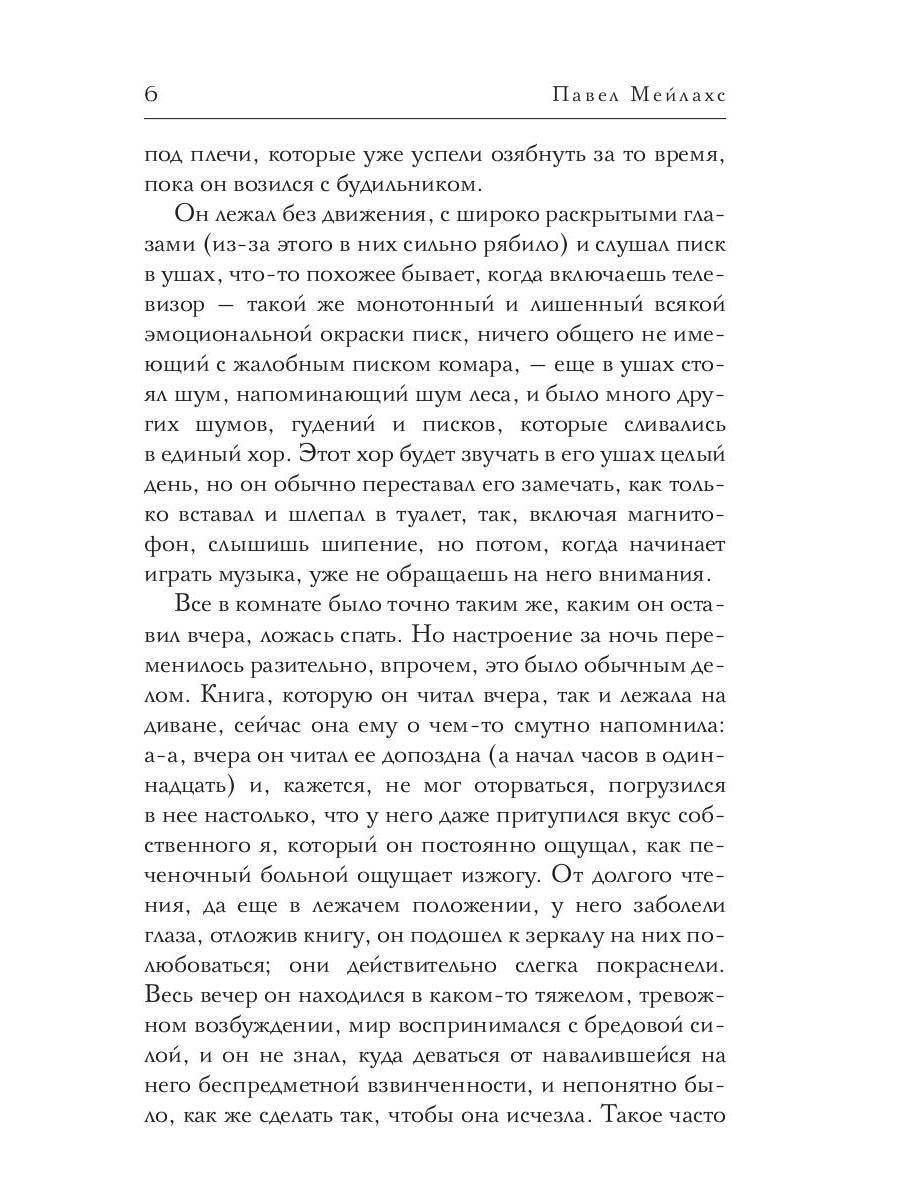 6 Павел Мейлахс

под плечи, которые уже успели озябнуть за то время, пока он возился с будильником.

Он лежал без движения, с широко раскрытыми глазами (из-за этого в них сильно рябило) и слушал писк в ушах, что-то похожее бывает, когда включаешь телевизор — такой же монотонный и лишенный всякой эмоциональной окраски писк, ничего общего не имеющий с жалобным писком комара, — еще в ушах стоял шум, напоминающий шум леса, и было много других шумов, гудений и писков, которые сливались в единый хор. Этот хор будет звучать в его ушах целый день, но он обычно переставал его замечать, как только вставал и шлепал в туалет, так, включая магнитофон, слышишь шипение, но потом, когда начинает играть музыка, уже не обращаешь на него внимания.

Все в комнате было точно таким же, каким он оставил вчера, ложась спать. Но настроение за ночь переменилось разительно, впрочем, это было обычным делом. Книга, которую он читал вчера, так и лежала на диване, сейчас она ему о чем-то смутно напомнила: а-а, вчера он читал ее допоздна (а начал часов в одиннадцать) и, кажется, не мог оторваться, погрузился в нее настолько, что у него даже притупился вкус собственного я, который он постоянно ощущал, как печеночный больной ощущает изжогу. От долгого чтения, да еще в лежачем положении, у него заболели глаза, отложив книгу, он подошел к зеркалу на них полюбоваться; они действительно слегка покраснели. Весь вечер он находился в каком-то тяжелом, тревожном возбуждении, мир воспринимался с бредовой силой, и он не знал, куда деваться от навалившейся на него беспредметной взвинченности, и непонятно было, как же сделать так, чтобы она исчезла. Такое часто